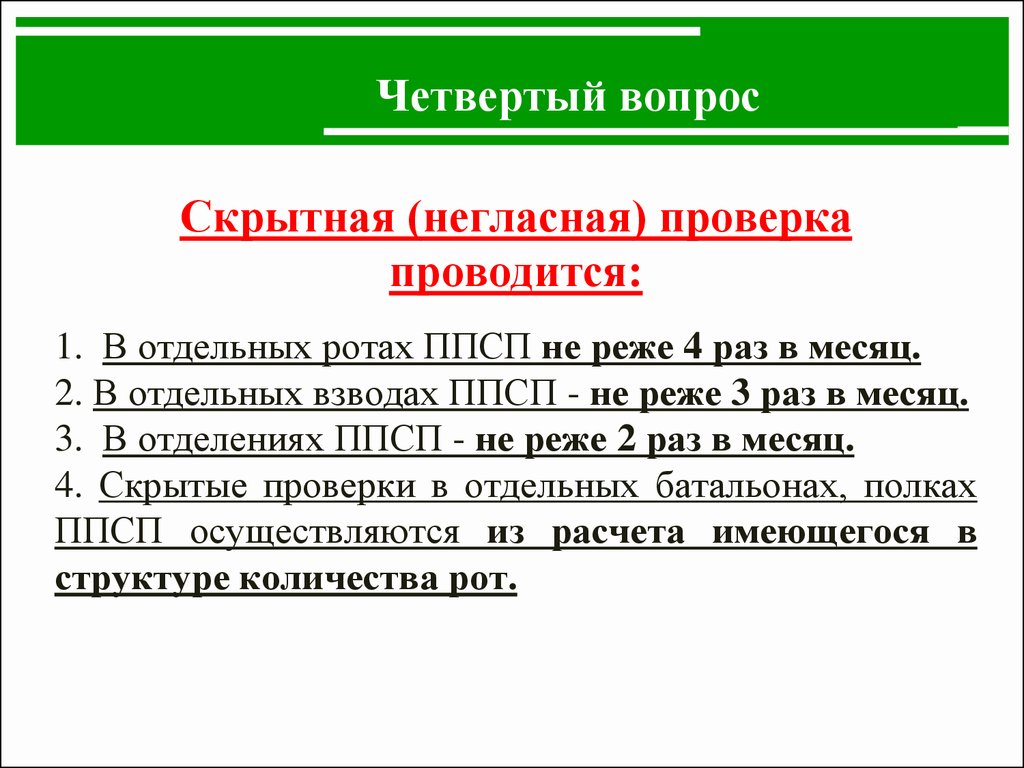 Четвертый вопрос

Скрытная (негласная) проверка проводится:

1. В отдельных ротах ППСП не реже 4 раз в месяц.
2. В отдельных взводах ППСП - не реже 3 раз в месяц.
3. В отделениях ППСП - не реже 2 раз в месяц.
4. Скрытые проверки в отдельных батальонах, полках ППСП осуществляются из расчета имеющегося в структуре количества рот.